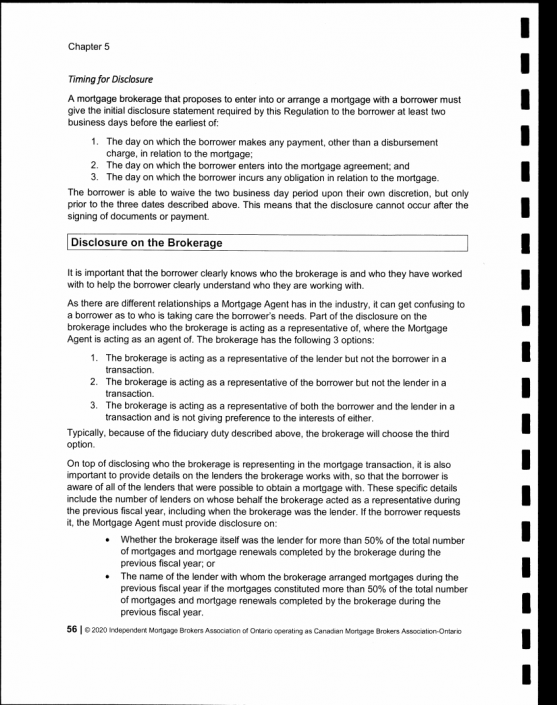 Chapter 5

Timing for Disclosure

A mortgage brokerage that proposes to enter into or arrange a mortgage with a borrower must give the initial disclosure statement required by this Regulation to the borrower at least two business days before the earliest of:

1. The day on which the borrower makes any payment, other than a disbursement charge, in relation to the mortgage;
2. The day on which the borrower enters into the mortgage agreement; and
3. The day on which the borrower incurs any obligation in relation to the mortgage.

The borrower is able to waive the two business day period upon their own discretion, but only prior to the three dates described above. This means that the disclosure cannot occur after the signing of documents or payment.

Disclosure on the Brokerage

It is important that the borrower clearly knows who the brokerage is and who they have worked with to help the borrower clearly understand who they are working with.

As there are different relationships a Mortgage Agent has in the industry, it can get confusing to a borrower as to who is taking care the borrower's needs. Part of the disclosure on the brokerage includes who the brokerage is acting as a representative of, where the Mortgage Agent is acting as an agent of. The brokerage has the following 3 options:

1. The brokerage is acting as a representative of the lender but not the borrower in a transaction.
2. The brokerage is acting as a representative of the borrower but not the lender in a transaction.
3. The brokerage is acting as a representative of both the borrower and the lender in a transaction and is not giving preference to the interests of either.

Typically, because of the fiduciary duty described above, the brokerage will choose the third option.

On top of disclosing who the brokerage is representing in the mortgage transaction, it is also important to provide details on the lenders the brokerage works with, so that the borrower is aware of all of the lenders that were possible to obtain a mortgage with. These specific details include the number of lenders on whose behalf the brokerage acted as a representative during the previous fiscal year, including when the brokerage was the lender. If the borrower requests it, the Mortgage Agent must provide disclosure on:

• Whether the brokerage itself was the lender for more than 50% of the total number of mortgages and mortgage renewals completed by the brokerage during the previous fiscal year; or
• The name of the lender with whom the brokerage arranged mortgages during the previous fiscal year if the mortgages constituted more than 50% of the total number of mortgages and mortgage renewals completed by the brokerage during the previous fiscal year.

56 | © 2020 Independent Mortgage Brokers Association of Ontario operating as Canadian Mortgage Brokers Association-Ontario